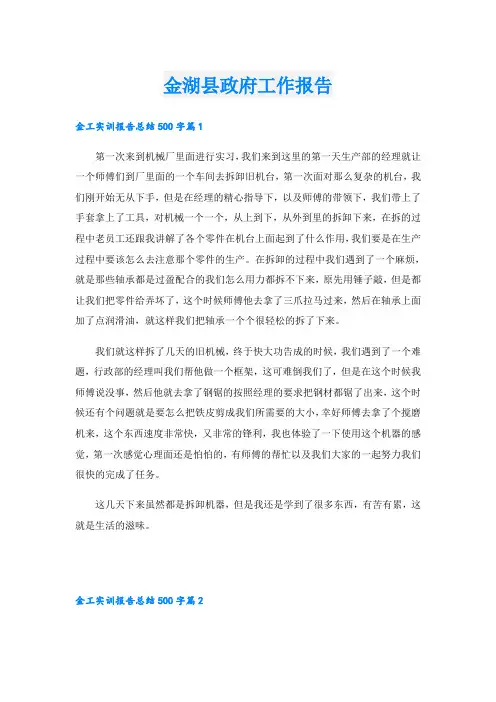 金湖县政府工作报告

金工实训报告总结500字篇1

第一次来到机械厂里面进行实习，我们来到这里的第一天生产部的经理就让一个师傅们到厂里面的一个车间去拆卸旧机台，第一次面对那么复杂的机台，我们刚开始无从下手，但是在经理的精心指导下，以及师傅的带领下，我们带上了手套拿上了工具，对机械一个一个，从上到下，从外到里的拆卸下来，在拆的过程中老员工还跟我讲解了各个零件在机台上面起到了什么作用，我们要是在生产过程中要该怎么去注意那个零件的生产。在拆卸的过程中我们遇到了一个麻烦，就是那些轴承都是过盈配合的我们怎么用力都拆不下来，原先用锤子敲，但是都让我们把零件给弄坏了，这个时候师傅他去拿了三爪拉马过来，然后在轴承上面加了点润滑油，就这样我们把轴承一个个很轻松的拆了下来。

我们就这样拆了几天的旧机械，终于快大功告成的时候，我们遇到了一个难题，行政部的经理叫我们帮他做一个框架，这可难倒我们了，但是在这个时候我师傅说没事，然后他就去拿了钢锯的按照经理的要求把钢材都锯了出来，这个时候还有个问题就是要怎么把铁皮剪成我们所需要的大小，幸好师傅去拿了个搅磨机来，这个东西速度非常快，又非常的锋利，我也体验了一下使用这个机器的感觉，第一次感觉心理面还是怕怕的，有师傅的帮忙以及我们大家的一起努力我们很快的完成了任务。

这几天下来虽然都是拆卸机器，但是我还是学到了很多东西，有苦有累，这就是生活的滋味。

金工实训报告总结500字篇2